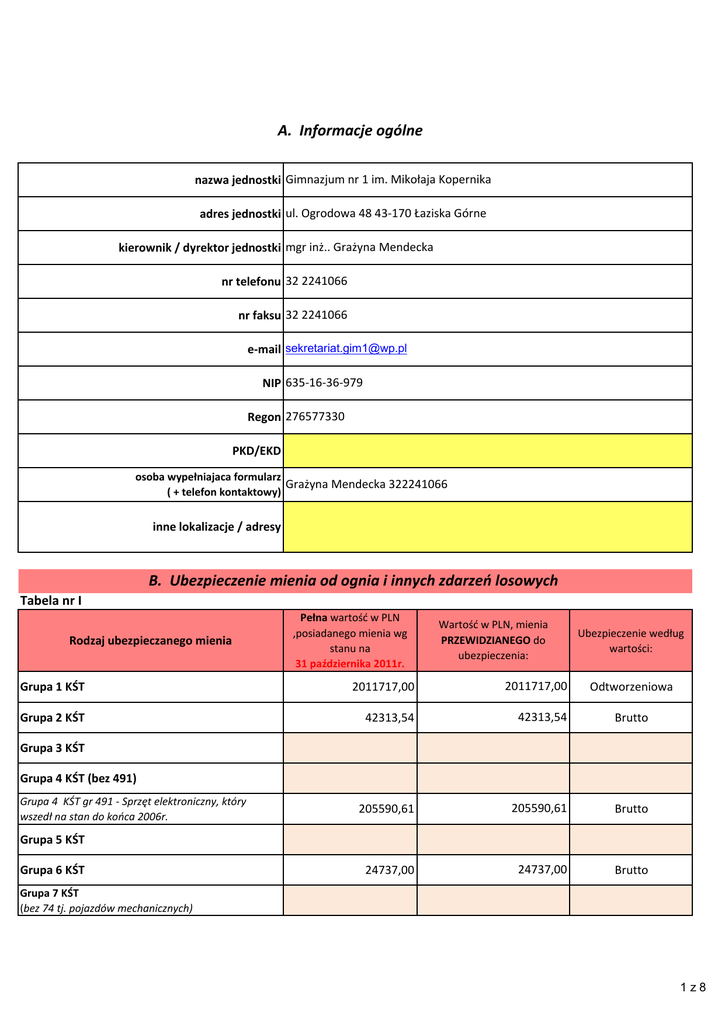 A. Informacje ogólne

| | |
|---|---|
| nazwa jednostki | Gimnazjum nr 1 im. Mikołaja Kopernika |
| adres jednostki | ul. Ogrodowa 48 43-170 Łaziska Górne |
| kierownik / dyrektor jednostki | mgr inż.. Grażyna Mendecka |
| nr telefonu | 32 2241066 |
| nr faksu | 32 2241066 |
| e-mail | sekretariat.gim1@wp.pl |
| NIP | 635-16-36-979 |
| Regon | 276577330 |
| PKD/EKD | |
| osoba wypełniajaca formularz ( + telefon kontaktowy) | Grażyna Mendecka 322241066 |
| inne lokalizacje / adresy | |

B. Ubezpieczenie mienia od ognia i innych zdarzeń losowych

Tabela nr I

| Rodzaj ubezpieczanego mienia | Pełna wartość w PLN ,posiadanego mienia wg stanu na 31 października 2011r. | Wartość w PLN, mienia PRZEWIDZIANEGO do ubezpieczenia: | Ubezpieczenie według wartości: |
|---|---|---|---|
| Grupa 1 KŚT | 2011717,00 | 2011717,00 | Odtworzeniowa |
| Grupa 2 KŚT | 42313,54 | 42313,54 | Brutto |
| Grupa 3 KŚT | | | |
| Grupa 4 KŚT (bez 491) | | | |
| Grupa 4 KŚT gr 491 - Sprzęt elektroniczny, który wszedł na stan do końca 2006r. | 205590,61 | 205590,61 | Brutto |
| Grupa 5 KŚT | | | |
| Grupa 6 KŚT | 24737,00 | 24737,00 | Brutto |
| Grupa 7 KŚT (bez 74 tj. pojazdów mechanicznych) | | | |

1 z 8